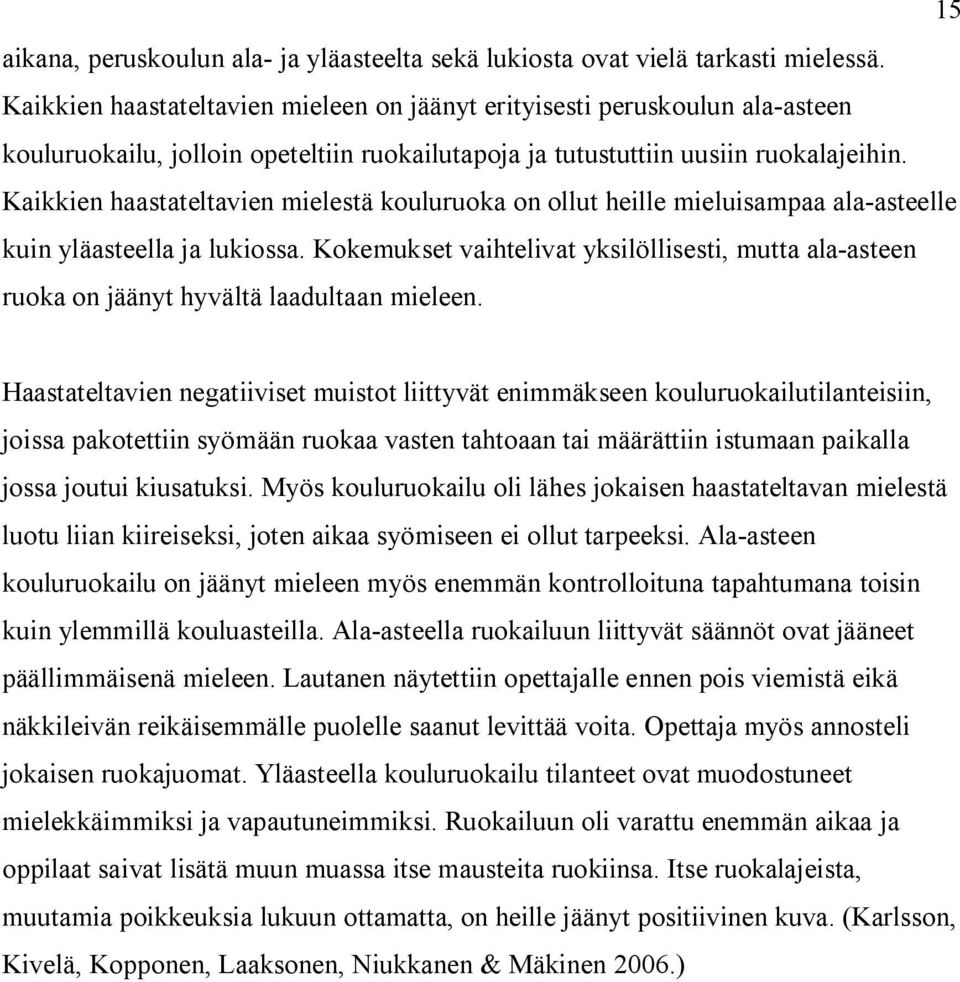 15

aikana, peruskoulun ala- ja yläasteelta sekä lukiosta ovat vielä tarkasti mielessä. Kaikkien haastateltavien mieleen on jäänyt erityisesti peruskoulun ala-asteen kouluruokailu, jolloin opeteltiin ruokailutapoja ja tutustuttiin uusiin ruokalajeihin. Kaikkien haastateltavien mielestä kouluruoka on ollut heille mieluisampaa ala-asteelle kuin yläasteella ja lukiossa. Kokemukset vaihtelivat yksilöllisesti, mutta ala-asteen ruoka on jäänyt hyvältä laadultaan mieleen.

Haastateltavien negatiiviset muistot liittyvät enimmäkseen kouluruokailutilanteisiin, joissa pakotettiin syömään ruokaa vasten tahtoaan tai määrättiin istumaan paikalla jossa joutui kiusatuksi. Myös kouluruokailu oli lähes jokaisen haastateltavan mielestä luotu liian kiireiseksi, joten aikaa syömiseen ei ollut tarpeeksi. Ala-asteen kouluruokailu on jäänyt mieleen myös enemmän kontrolloituna tapahtumana toisin kuin ylemmillä kouluasteilla. Ala-asteella ruokailuun liittyvät säännöt ovat jääneet päällimmäisenä mieleen. Lautanen näytettiin opettajalle ennen pois viemistä eikä näkkileivän reikäisemmälle puolelle saanut levittää voita. Opettaja myös annosteli jokaisen ruokajuomat. Yläasteella kouluruokailu tilanteet ovat muodostuneet mielekkäimmiksi ja vapautuneimmiksi. Ruokailuun oli varattu enemmän aikaa ja oppilaat saivat lisätä muun muassa itse mausteita ruokiinsa. Itse ruokalajeista, muutamia poikkeuksia lukuun ottamatta, on heille jäänyt positiivinen kuva. (Karlsson, Kivelä, Kopponen, Laaksonen, Niukkanen & Mäkinen 2006.)